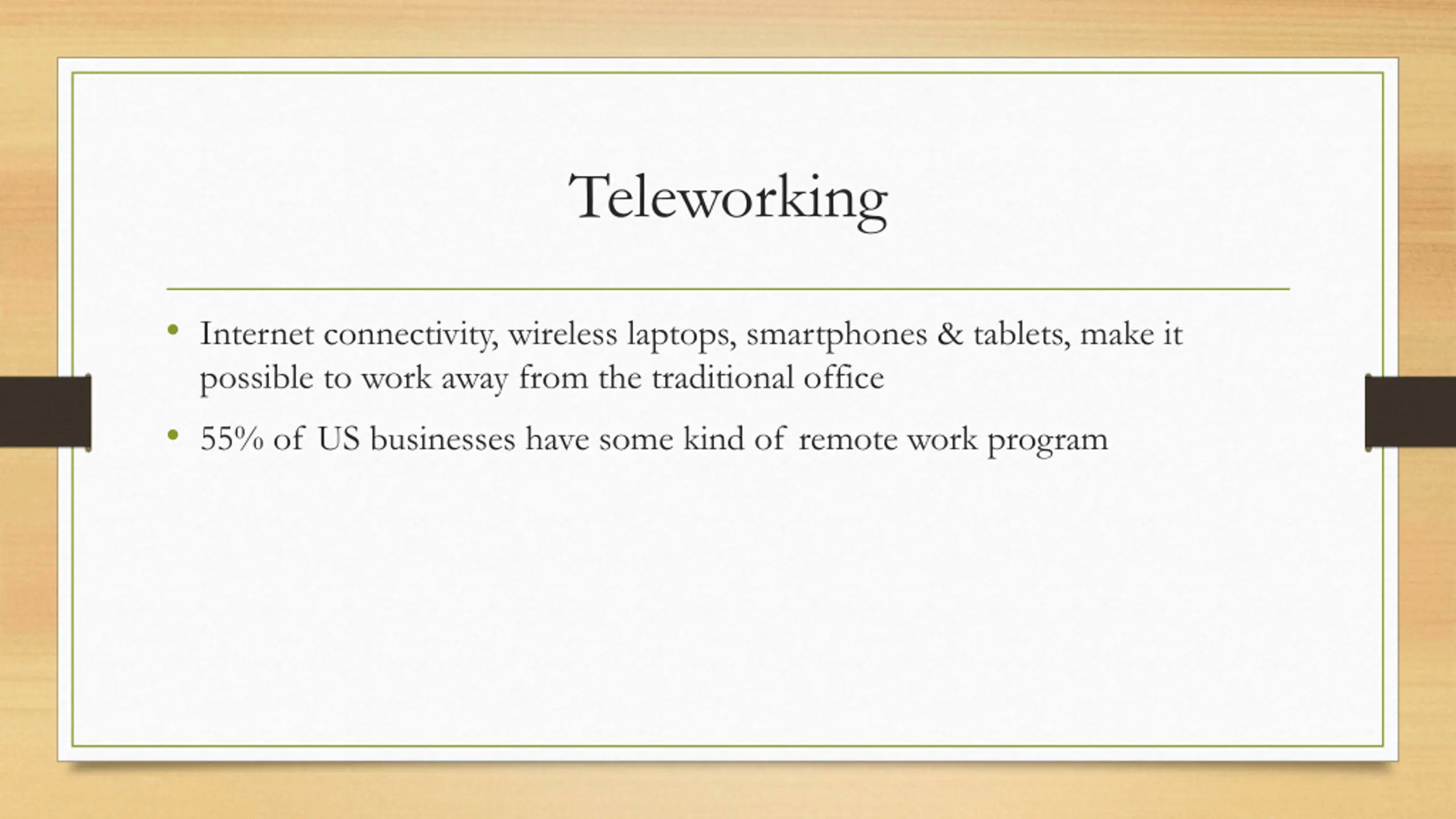 Teleworking

• Internet connectivity, wireless laptops, smartphones & tablets, make it possible to work away from the traditional office
• 55% of US businesses have some kind of remote work program